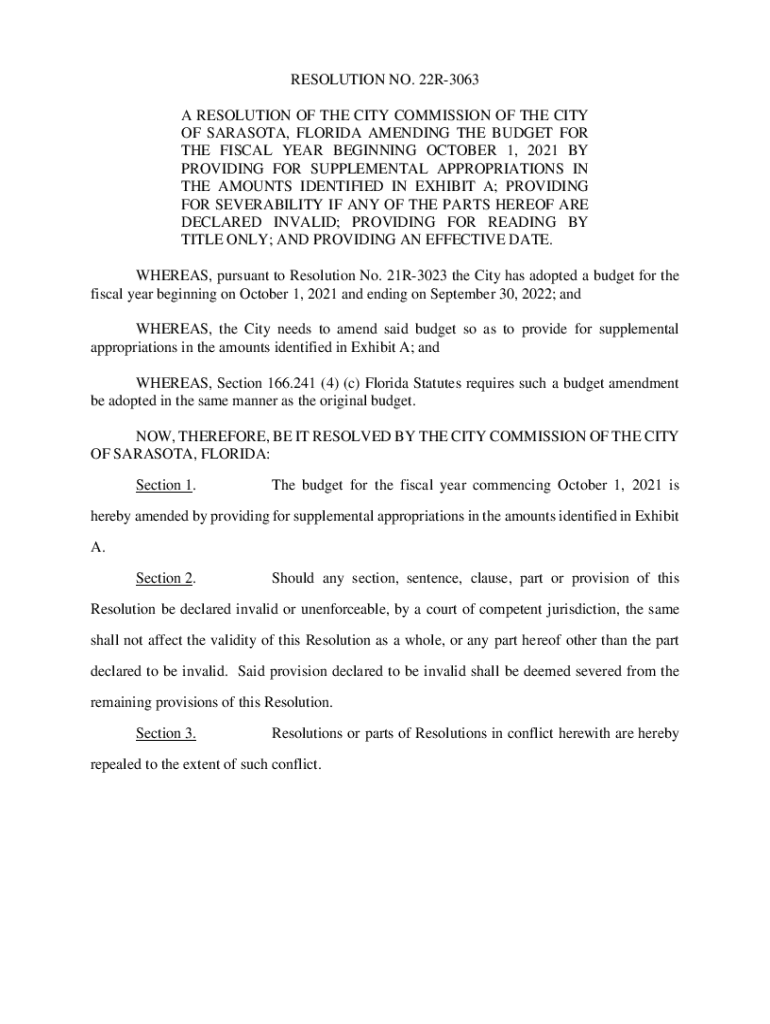 RESOLUTION NO. 22R-3063

A RESOLUTION OF THE CITY COMMISSION OF THE CITY OF SARASOTA, FLORIDA AMENDING THE BUDGET FOR THE FISCAL YEAR BEGINNING OCTOBER 1, 2021 BY PROVIDING FOR SUPPLEMENTAL APPROPRIATIONS IN THE AMOUNTS IDENTIFIED IN EXHIBIT A; PROVIDING FOR SEVERABILITY IF ANY OF THE PARTS HEREOF ARE DECLARED INVALID; PROVIDING FOR READING BY TITLE ONLY; AND PROVIDING AN EFFECTIVE DATE.

WHEREAS, pursuant to Resolution No. 21R-3023 the City has adopted a budget for the fiscal year beginning on October 1, 2021 and ending on September 30, 2022; and

WHEREAS, the City needs to amend said budget so as to provide for supplemental appropriations in the amounts identified in Exhibit A; and

WHEREAS, Section 166.241 (4) (c) Florida Statutes requires such a budget amendment be adopted in the same manner as the original budget.

NOW, THEREFORE, BE IT RESOLVED BY THE CITY COMMISSION OF THE CITY OF SARASOTA, FLORIDA:

Section 1. The budget for the fiscal year commencing October 1, 2021 is hereby amended by providing for supplemental appropriations in the amounts identified in Exhibit A.

Section 2. Should any section, sentence, clause, part or provision of this Resolution be declared invalid or unenforceable, by a court of competent jurisdiction, the same shall not affect the validity of this Resolution as a whole, or any part hereof other than the part declared to be invalid. Said provision declared to be invalid shall be deemed severed from the remaining provisions of this Resolution.

Section 3. Resolutions or parts of Resolutions in conflict herewith are hereby repealed to the extent of such conflict.